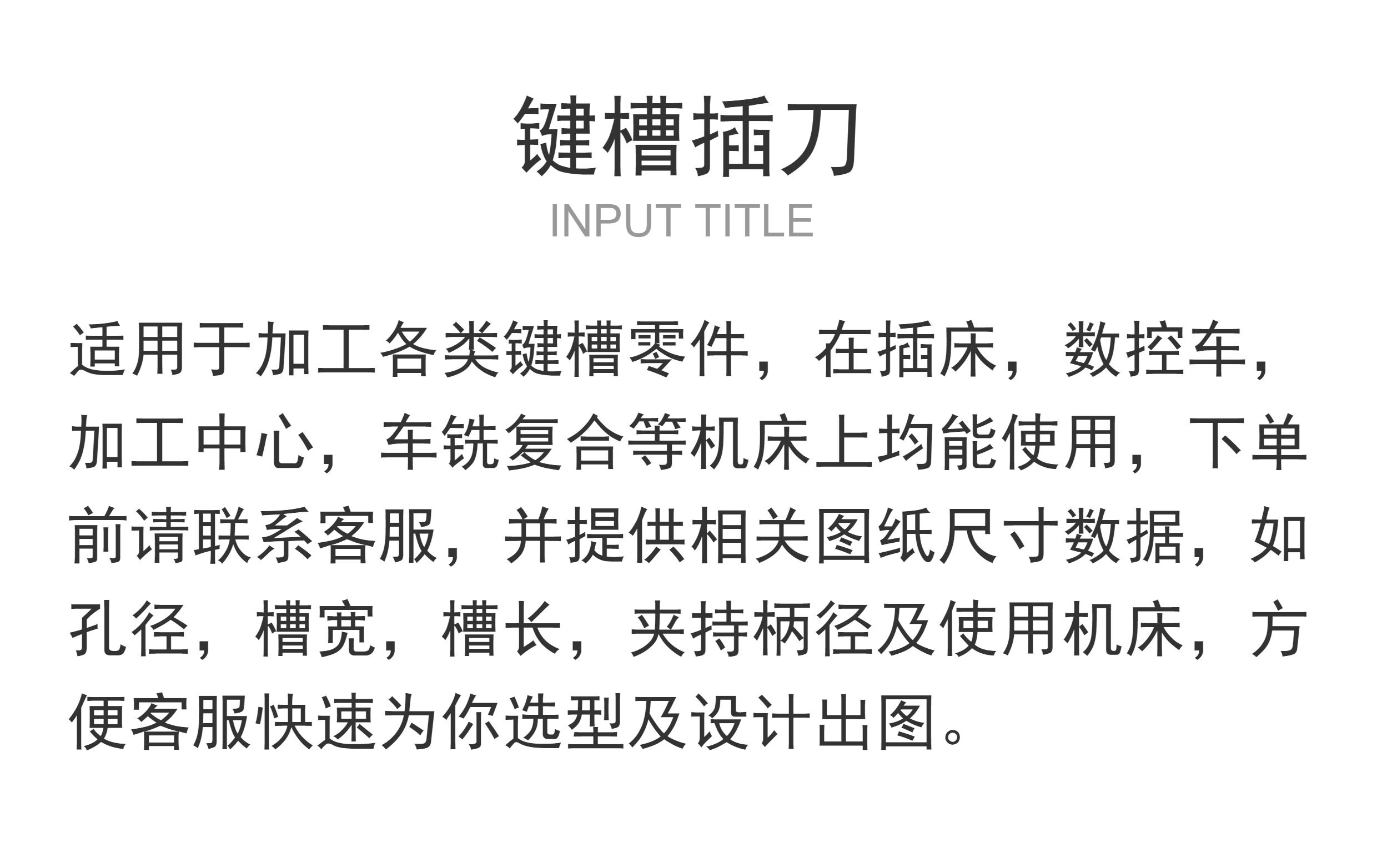 键槽插刀

INPUT TITLE

适用于加工各类键槽零件，在插床，数控车，加工中心，车铣复合等机床上均能使用，下单前请联系客服，并提供相关图纸尺寸数据，如孔径，槽宽，槽长，夹持柄径及使用机床，方便客服快速为你选型及设计出图。